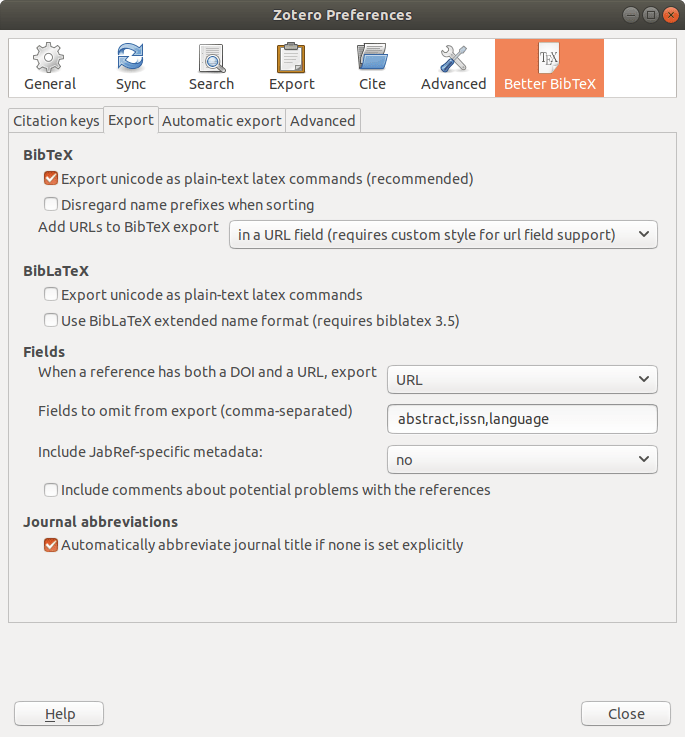 Zotero Preferences

General Sync Search Export Cite Advanced Better BibTeX

Citation keys Export Automatic export Advanced

BibTeX
Export unicode as plain-text latex commands (recommended)
Disregard name prefixes when sorting
Add URLs to BibTeX export in a URL field (requires custom style for url field support)

BibLaTeX
Export unicode as plain-text latex commands
Use BibLaTeX extended name format (requires biblatex 3.5)

Fields
When a reference has both a DOI and a URL, export URL
Fields to omit from export (comma-separated) abstract,issn,language
Include JabRef-specific metadata: no
Include comments about potential problems with the references

Journal abbreviations
Automatically abbreviate journal title if none is set explicitly

Help Close